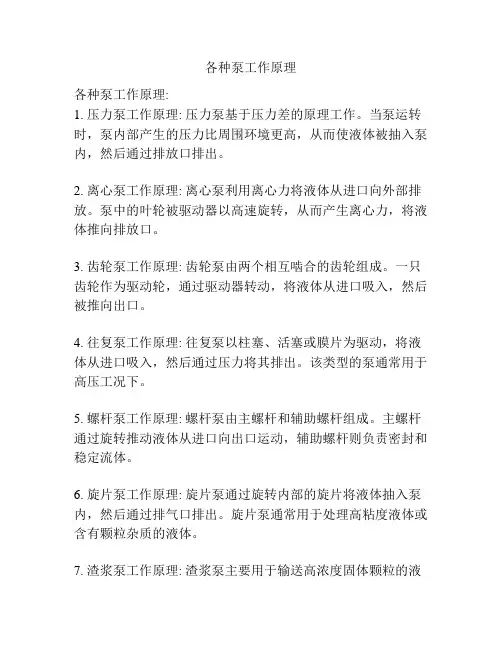 各种泵工作原理

各种泵工作原理:
1. 压力泵工作原理: 压力泵基于压力差的原理工作。当泵运转时，泵内部产生的压力比周围环境更高，从而使液体被抽入泵内，然后通过排放口排出。

2. 离心泵工作原理: 离心泵利用离心力将液体从进口向外部排放。泵中的叶轮被驱动器以高速旋转，从而产生离心力，将液体推向排放口。

3. 齿轮泵工作原理: 齿轮泵由两个相互啮合的齿轮组成。一只齿轮作为驱动轮，通过驱动器转动，将液体从进口吸入，然后被推向出口。

4. 往复泵工作原理: 往复泵以柱塞、活塞或膜片为驱动，将液体从进口吸入，然后通过压力将其排出。该类型的泵通常用于高压工况下。

5. 螺杆泵工作原理: 螺杆泵由主螺杆和辅助螺杆组成。主螺杆通过旋转推动液体从进口向出口运动，辅助螺杆则负责密封和稳定流体。

6. 旋片泵工作原理: 旋片泵通过旋转内部的旋片将液体抽入泵内，然后通过排气口排出。旋片泵通常用于处理高粘度液体或含有颗粒杂质的液体。

7. 渣浆泵工作原理: 渣浆泵主要用于输送高浓度固体颗粒的液